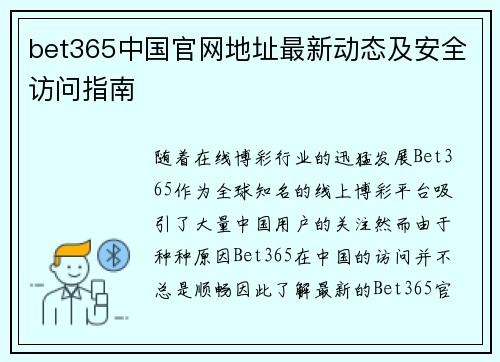 bet365中国官网地址最新动态及安全访问指南

随着在线博彩行业的迅猛发展Bet365作为全球知名的线上博彩平台吸引了大量中国用户的关注然而由于种种原因Bet365在中国的访问并不总是顺畅因此了解最新的Bet365官